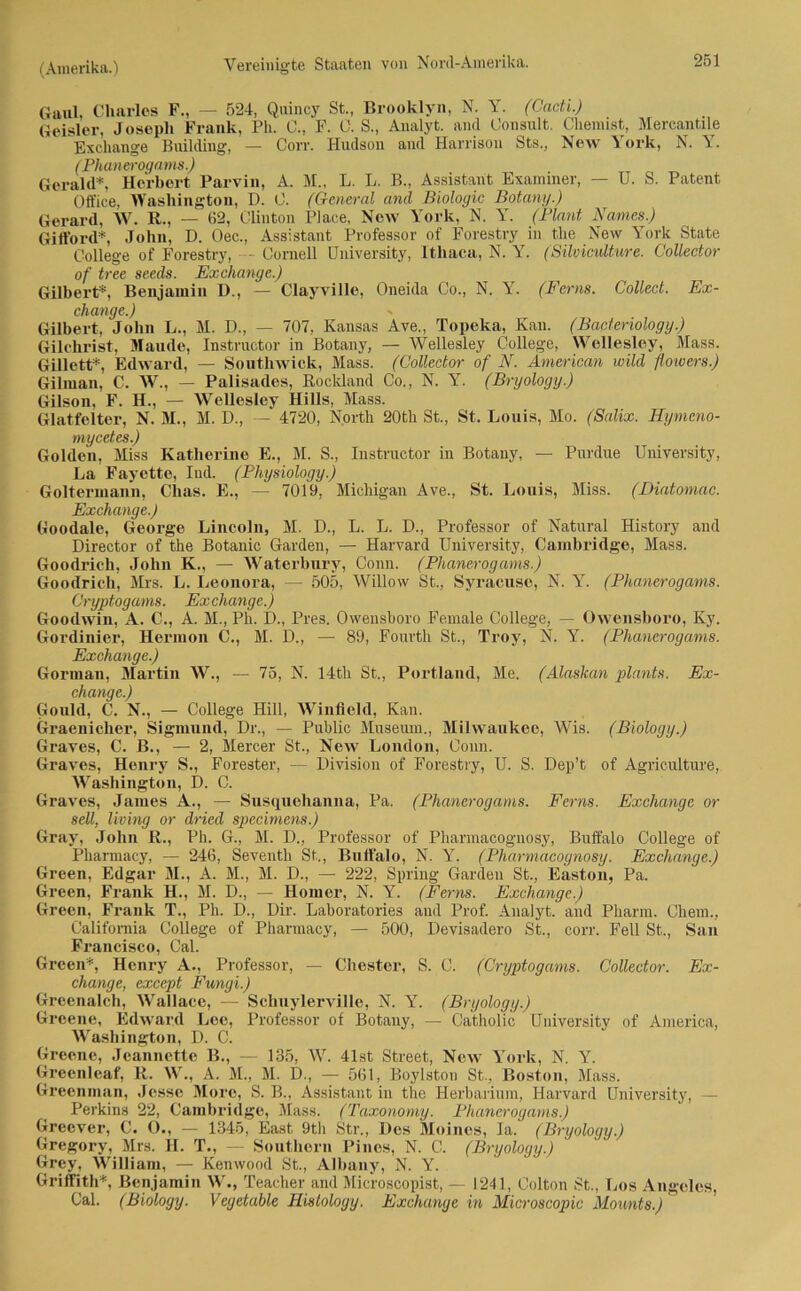 (Amerika.) Vereinigte Staaten von Nord-Amerika. 251

Gaul, Charles F., — 524, Quincy St., Brooklyn, N. Y. (Cacti.)
Geisler, Joseph Frank, Ph. C., F. C. S., Analyt. and Consult. Chemist, Mercantile Exchange Building, — Corr. Hudson and Harrison Sts., New York, N. Y. (Phanerogams.)
Gerald*, Herbert Parvin, A. M., L. L. B., Assistant Examiner, — U. S. Patent Office, Washington, D. C. (General and Biologic Botany.)
Gerard, W. R., — 62, Clinton Place, New York, N. Y. (Plant Names.)
Gifford*, John, D. Oec., Assistant Professor of Forestry in the New York State College of Forestry, — Cornell University, Ithaca, N. Y. (Silviculture. Collector of tree seeds. Exchange.)
Gilbert*, Benjamin D., — Clayville, Oneida Co., N. Y. (Ferns. Collect. Exchange.)
Gilbert, John L., M. D., — 707, Kansas Ave., Topeka, Kan. (Bacteriology.)
Gilchrist, Maude, Instructor in Botany, — Wellesley College, Wellesley, Mass.
Gillett*, Edward, — Southwick, Mass. (Collector of N. American wild flowers.)
Gilman, C. W., — Palisades, Rockland Co., N. Y. (Bryology.)
Gilson, F. H., — Wellesley Hills, Mass.
Glatfelter, N. M., M. D., — 4720, North 20th St., St. Louis, Mo. (Salix. Hymenomycetes.)
Golden, Miss Katherine E., M. S., Instructor in Botany, — Purdue University, La Fayette, Ind. (Physiology.)
Goltermann, Chas. E., — 7019, Michigan Ave., St. Louis, Miss. (Diatomac. Exchange.)
Goodale, George Lincoln, M. D., L. L. D., Professor of Natural History and Director of the Botanic Garden, — Harvard University, Cambridge, Mass.
Goodrich, John K., — Waterbury, Conn. (Phanerogams.)
Goodrich, Mrs. L. Leonora, — 505, Willow St., Syracuse, N. Y. (Phanerogams. Cryptogams. Exchange.)
Goodwin, A. C., A. M., Ph. D., Pres. Owensboro Female College, — Owensboro, Ky.
Gordinier, Hermon C., M. D., — 89, Fourth St., Troy, N. Y. (Phanerogams. Exchange.)
Gorman, Martin W., — 75, N. 14th St., Portland, Me. (Alaskan plants. Exchange.)
Gould, C. N., — College Hill, Winfield, Kan.
Graenicher, Sigmund, Dr., — Public Museum., Milwaukee, Wis. (Biology.)
Graves, C. B., — 2, Mercer St., New London, Conn.
Graves, Henry S., Forester, — Division of Forestry, U. S. Dep't of Agriculture, Washington, D. C.
Graves, James A., — Susquehanna, Pa. (Phanerogams. Ferns. Exchange or sell, living or dried specimens.)
Gray, John R., Ph. G., M. D., Professor of Pharmacognosy, Buffalo College of Pharmacy, — 246, Seventh St., Buffalo, N. Y. (Pharmacognosy. Exchange.)
Green, Edgar M., A. M., M. D., — 222, Spring Garden St., Easton, Pa.
Green, Frank H., M. D., — Homer, N. Y. (Ferns. Exchange.)
Green, Frank T., Ph. D., Dir. Laboratories and Prof. Analyt. and Pharm. Chem., California College of Pharmacy, — 500, Devisadero St., corr. Fell St., San Francisco, Cal.
Green*, Henry A., Professor, — Chester, S. C. (Cryptogams. Collector. Exchange, except Fungi.)
Greenalch, Wallace, — Schuylerville, N. Y. (Bryology.)
Greene, Edward Lee, Professor of Botany, — Catholic University of America, Washington, D. C.
Greene, Jeannette B., — 135, W. 41st Street, New York, N. Y.
Greenleaf, R. W., A. M., M. D., — 561, Boylston St., Boston, Mass.
Greenman, Jesse More, S. B., Assistant in the Herbarium, Harvard University, — Perkins 22, Cambridge, Mass. (Taxonomy. Phanerogams.)
Greever, C. O., — 1345, East 9th Str., Des Moines, Ia. (Bryology.)
Gregory, Mrs. H. T., — Southern Pines, N. C. (Bryology.)
Grey, William, — Kenwood St., Albany, N. Y.
Griffith*, Benjamin W., Teacher and Microscopist, — 1241, Colton St., Los Angeles, Cal. (Biology. Vegetable Histology. Exchange in Microscopic Mounts.)